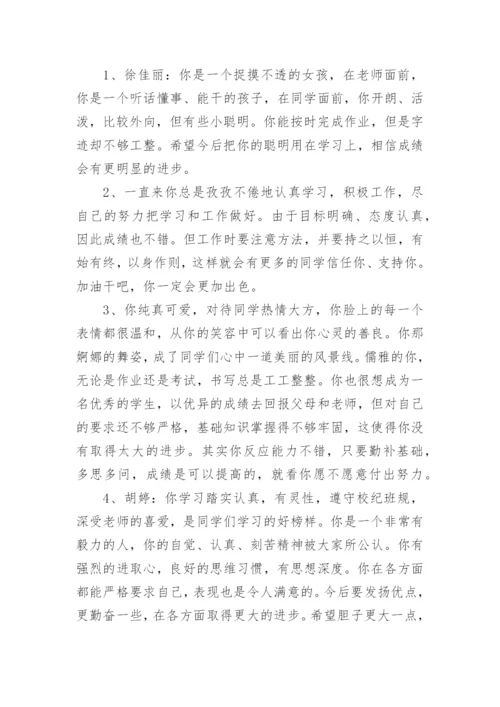 1、徐佳丽：你是一个捉摸不透的女孩，在老师面前，你是一个听话懂事、能干的孩子，在同学面前，你开朗、活泼，比较外向，但有些小聪明。你能按时完成作业，但是字迹却不够工整。希望今后把你的聪明用在学习上，相信成绩会有更明显的进步。

2、一直来你总是孜孜不倦地认真学习，积极工作，尽自己的努力把学习和工作做好。由于目标明确、态度认真，因此成绩也不错。但工作时要注意方法，并要持之以恒，有始有终，以身作则，这样就会有更多的同学信任你、支持你。加油干吧，你一定会更加出色。

3、你纯真可爱，对待同学热情大方，你脸上的每一个表情都很温和，从你的笑容中可以看出你心灵的善良。你那婀娜的舞姿，成了同学们心中一道美丽的风景线。儒雅的你，无论是作业还是考试，书写总是工工整整。你也很想成为一名优秀的学生，以优异的成绩去回报父母和老师，但对自己的要求还不够严格，基础知识掌握得不够牢固，这使得你没有取得太大的进步。其实你反应能力不错，只要勤补基础，多思多问，成绩是可以提高的，就看你愿不愿意付出努力。

4、胡婷：你学习踏实认真，有灵性，遵守校纪班规，深受老师的喜爱，是同学们学习的好榜样。你是一个非常有毅力的人，你的自觉、认真、刻苦精神被大家所公认。你有强烈的进取心，良好的思维习惯，有思想深度。你在各方面都能严格要求自己，表现也是令人满意的。今后要发扬优点，更勤奋一些，在各方面取得更大的进步。希望胆子更大一点，